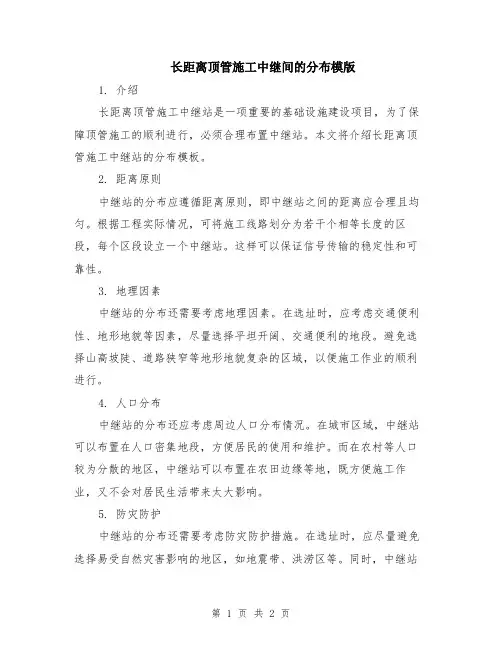 长距离顶管施工中继间的分布模版

1. 介绍

长距离顶管施工中继站是一项重要的基础设施建设项目，为了保障顶管施工的顺利进行，必须合理布置中继站。本文将介绍长距离顶管施工中继站的分布模板。

2. 距离原则

中继站的分布应遵循距离原则，即中继站之间的距离应合理且均匀。根据工程实际情况，可将施工线路划分为若干个相等长度的区段，每个区段设立一个中继站。这样可以保证信号传输的稳定性和可靠性。

3. 地理因素

中继站的分布还需要考虑地理因素。在选址时，应考虑交通便利性、地形地貌等因素，尽量选择平坦开阔、交通便利的地段。避免选择山高坡陡、道路狭窄等地形地貌复杂的区域，以便施工作业的顺利进行。

4. 人口分布

中继站的分布还应考虑周边人口分布情况。在城市区域，中继站可以布置在人口密集地段，方便居民的使用和维护。而在农村等人口较为分散的地区，中继站可以布置在农田边缘等地，既方便施工作业，又不会对居民生活带来太大影响。

5. 防灾防护

中继站的分布还需要考虑防灾防护措施。在选址时，应尽量避免选择易受自然灾害影响的地区，如地震带、洪涝区等。同时，中继站

第 1 页 共 2 页